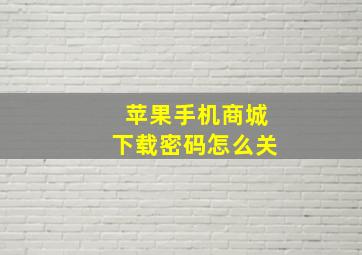 苹果手机商城
下载密码怎么关